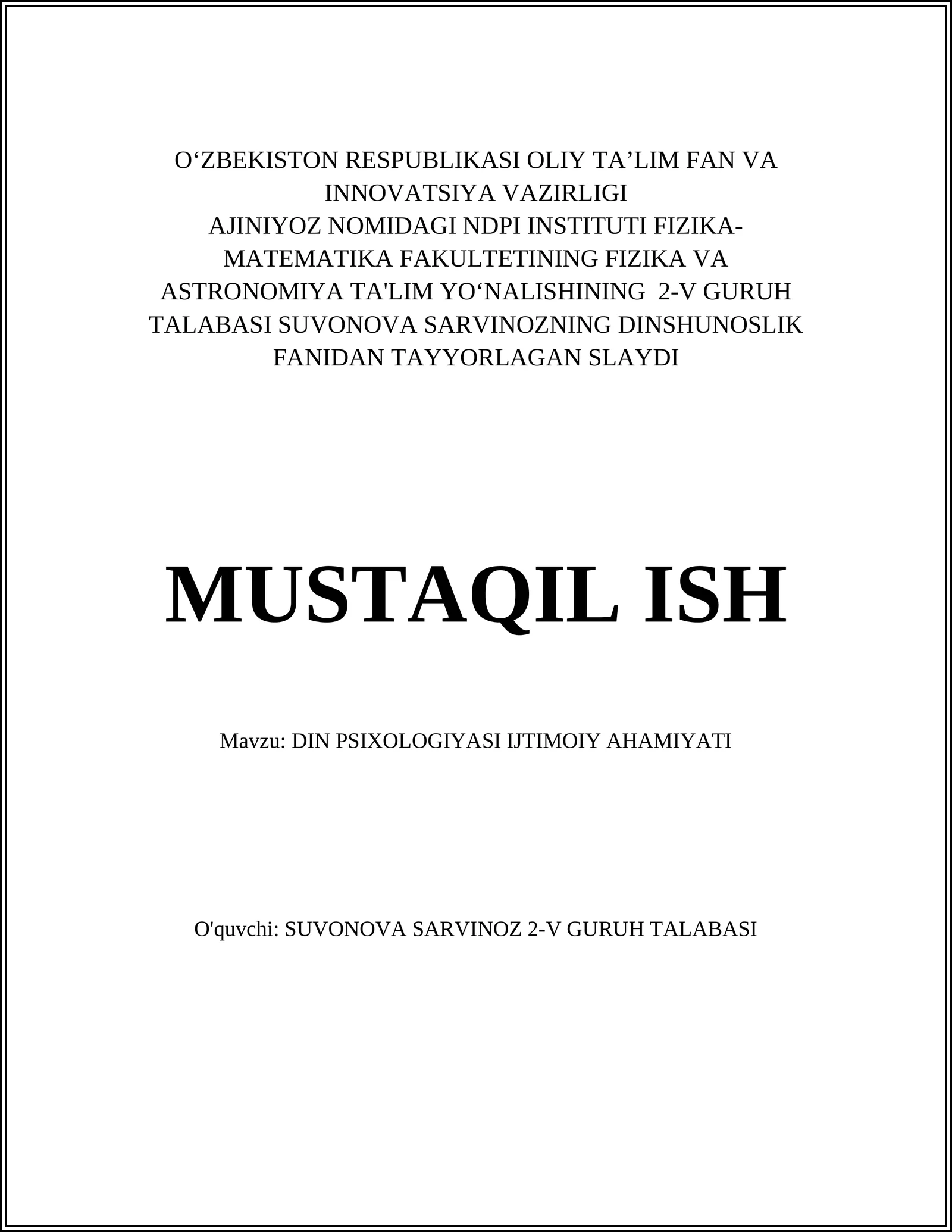 O‘ZBEKISTON RESPUBLIKASI OLIY TA’LIM FAN VA INNOVATSIYA VAZIRLIGI
AJINIYOZ NOMIDAGI NDPI INSTITUTI FIZIKA-MATEMATIKA FAKULTETINING FIZIKA VA ASTRONOMIYA TA'LIM YO‘NALISHINING 2-V GURUH TALABASI SUVONOVA SARVINOZNING DINSHUNOSLIK FANIDAN TAYYORLAGAN SLAYDI

MUSTAQIL ISH

Mavzu: DIN PSIXOLOGIYASI IJTIMOIY AHAMIYATI

O'quvchi: SUVONOVA SARVINOZ 2-V GURUH TALABASI